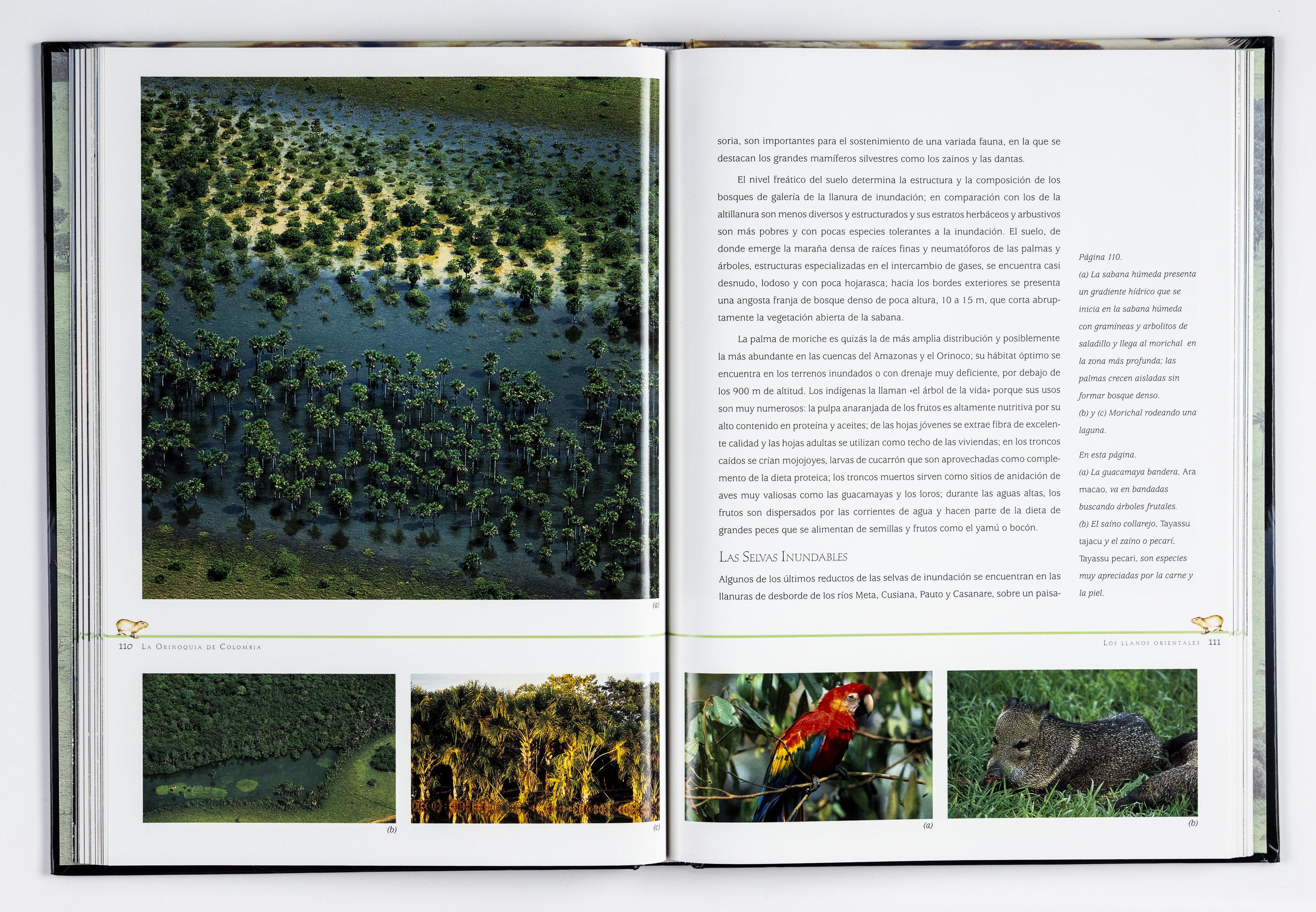 (a)

110 La Orinoquia de Colombia

(b)

(c)

soria, son importantes para el sostenimiento de una variada fauna, en la que se destacan los grandes mamíferos silvestres como los zainos y las dantas.

El nivel freático del suelo determina la estructura y la composición de los bosques de galería de la llanura de inundación; en comparación con los de la altillanura son menos diversos y estructurados y sus estratos herbáceos y arbustivos son más pobres y con pocas especies tolerantes a la inundación. El suelo, de donde emerge la maraña densa de raíces finas y neumatóforos de las palmas y árboles, estructuras especializadas en el intercambio de gases, se encuentra casi desnudo, lodoso y con poca hojarasca; hacia los bordes exteriores se presenta una angosta franja de bosque denso de poca altura, 10 a 15 m, que corta abruptamente la vegetación abierta de la sabana.

La palma de moriche es quizás la de más amplia distribución y posiblemente la más abundante en las cuencas del Amazonas y el Orinoco; su hábitat óptimo se encuentra en los terrenos inundados o con drenaje muy deficiente, por debajo de los 900 m de altitud. Los indígenas la llaman «el árbol de la vida» porque sus usos son muy numerosos: la pulpa anaranjada de los frutos es altamente nutritiva por su alto contenido en proteína y aceites; de las hojas jóvenes se extrae fibra de excelente calidad y las hojas adultas se utilizan como techo de las viviendas; en los troncos caídos se crían mojojoyes, larvas de cucarrón que son aprovechadas como complemento de la dieta proteica; los troncos muertos sirven como sitios de anidación de aves muy valiosas como las guacamayas y los loros; durante las aguas altas, los frutos son dispersados por las corrientes de agua y hacen parte de la dieta de grandes peces que se alimentan de semillas y frutos como el yamú o bocón.

Las Selvas Inundables

Algunos de los últimos reductos de las selvas de inundación se encuentran en las llanuras de desborde de los ríos Meta, Cusiana, Pauto y Casanare, sobre un paisa-

Página 110.
(a) La sabana húmeda presenta un gradiente hídrico que se inicia en la sabana húmeda con gramíneas y arbolitos de saladillo y llega al morichal en la zona más profunda; las palmas crecen aisladas sin formar bosque denso.
(b) y (c) Morichal rodeando una laguna.

En esta página.
(a) La guacamaya bandera, Ara macao, va en bandadas buscando árboles frutales.
(b) El saíno collarejo, Tayassu tajacu y el zaíno o pecarí, Tayassu pecari, son especies muy apreciadas por la carne y la piel.

Los llanos orientales 111

(a)

(b)